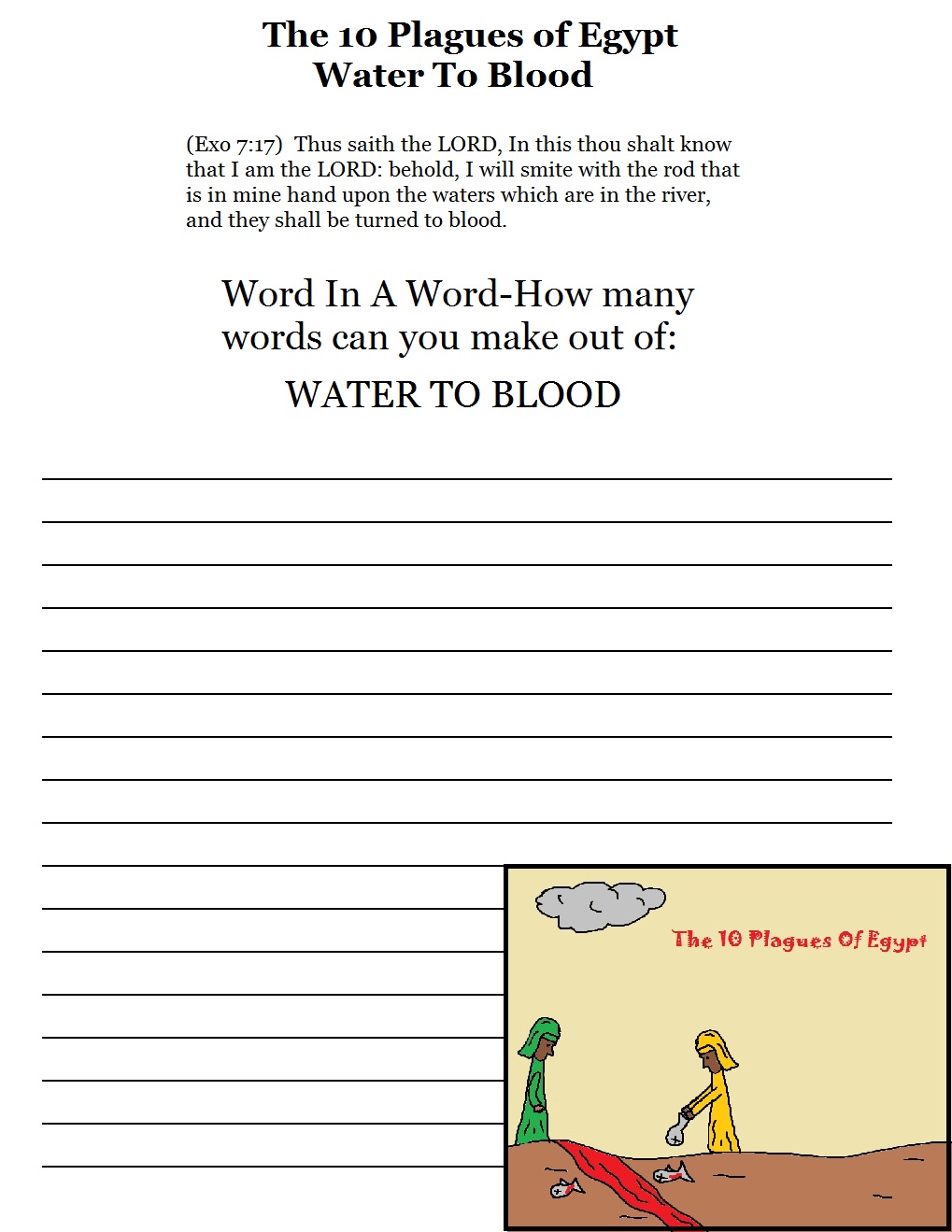 The 10 Plagues of Egypt
Water To Blood

(Exo 7:17) Thus saith the LORD, In this thou shalt know that I am the LORD: behold, I will smite with the rod that is in mine hand upon the waters which are in the river, and they shall be turned to blood.

Word In A Word-How many words can you make out of:

WATER TO BLOOD

The 10 Plagues Of Egypt